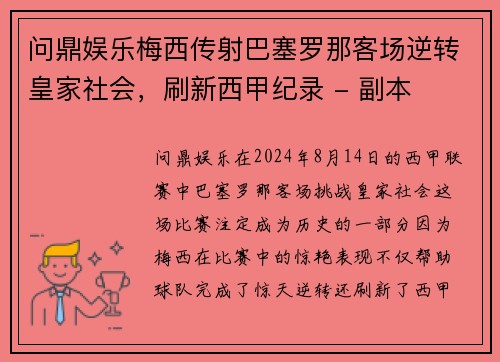 问鼎娱乐梅西传射巴塞罗那客场逆转皇家社会，刷新西甲纪录 - 副本

问鼎娱乐在2024年8月14日的西甲联赛中巴塞罗那客场挑战皇家社会这场比赛注定成为历史的一部分因为梅西在比赛中的惊艳表现不仅帮助球队完成了惊天逆转还刷新了西甲